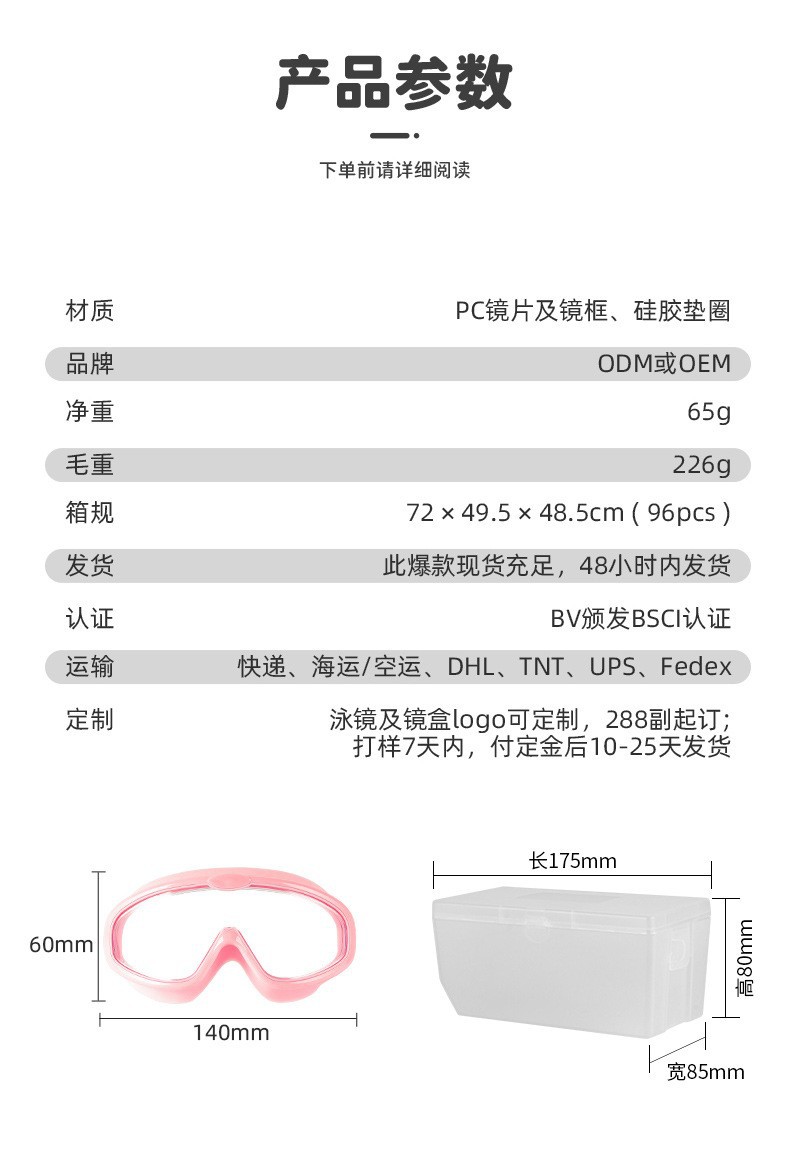 产品参数

下单前请详细阅读

| 材质 | PC镜片及镜框、硅胶垫圈 |
|---|---|
| 品牌 | ODM或OEM |
| 净重 | 65g |
| 毛重 | 226g |
| 箱规 | 72 × 49.5 × 48.5cm ( 96pcs ) |
| 发货 | 此爆款现货充足，48小时内发货 |
| 认证 | BV颁发BSCI认证 |
| 运输 | 快递、海运/空运、DHL、TNT、UPS、Fedex |
| 定制 | 泳镜及镜盒logo可定制，288副起订；打样7天内，付定金后10-25天发货 |

60mm

140mm

长175mm

高80mm

宽85mm